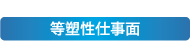 等塑性仕事面